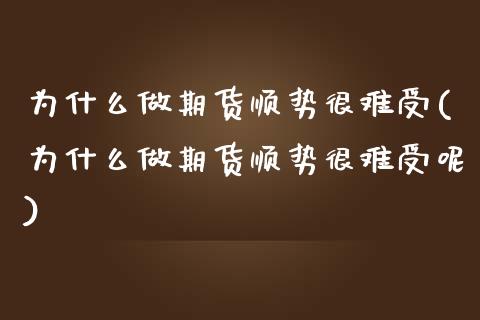 为什么做期货顺势很难受(为什么做期货顺势很难受呢)